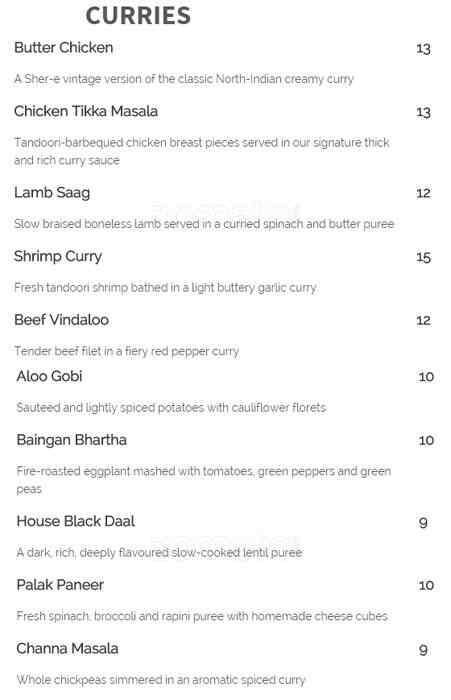 CURRIES

Butter Chicken 13

A Sher-e vintage version of the classic North-Indian creamy curry

Chicken Tikka Masala 13

Tandoori-barbequed chicken breast pieces served in our signature thick and rich curry sauce

Lamb Saag 12

Slow braised boneless lamb served in a curried spinach and butter puree

Shrimp Curry 15

Fresh tandoori shrimp bathed in a light buttery garlic curry

Beef Vindaloo 12

Tender beef filet in a fiery red pepper curry

Aloo Gobi 10

Sauteed and lightly spiced potatoes with cauliflower florets

Baingan Bhartha 10

Fire-roasted eggplant mashed with tomatoes, green peppers and green peas

House Black Daal 9

A dark, rich, deeply flavoured slow-cooked lentil puree

Palak Paneer 10

Fresh spinach, broccoli and rapini puree with homemade cheese cubes

Channa Masala 9

Whole chickpeas simmered in an aromatic spiced curry